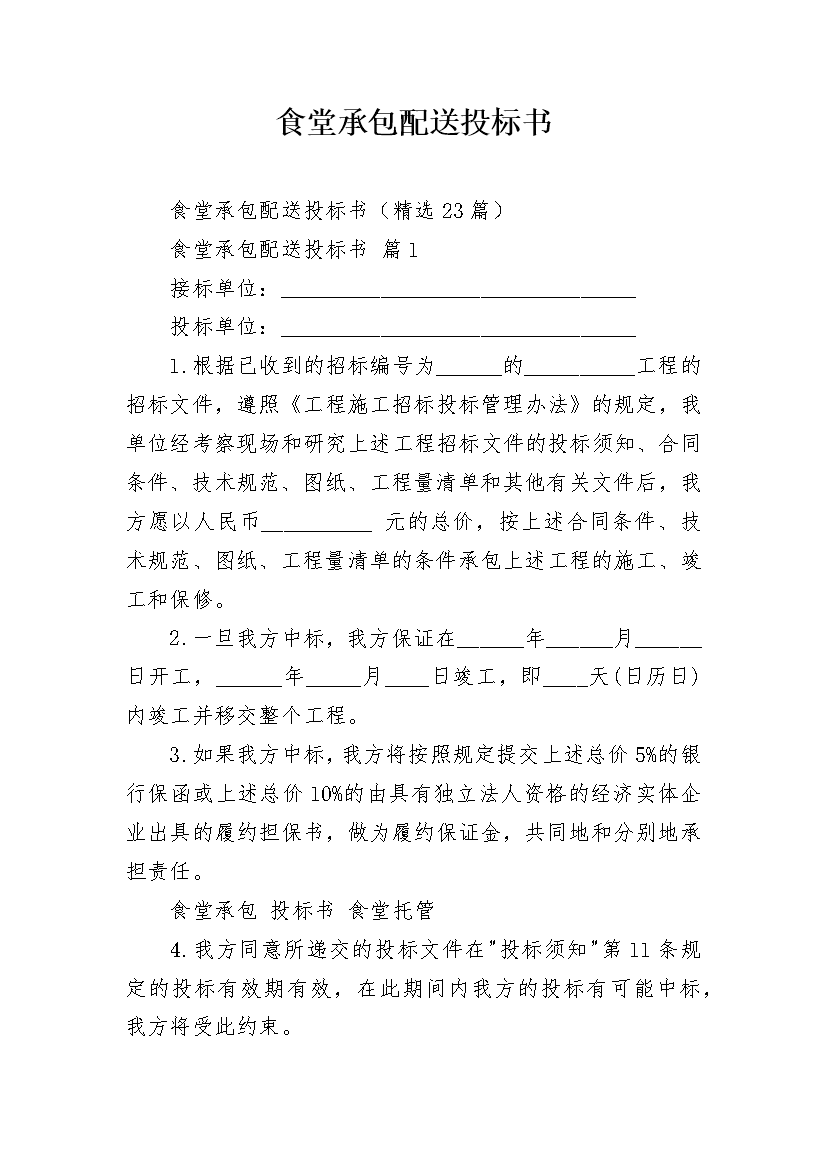 食堂承包配送投标书

食堂承包配送投标书（精选23篇）

食堂承包配送投标书 篇1

接标单位：________________________________

投标单位：________________________________

1.根据已收到的招标编号为______的__________工程的招标文件，遵照《工程施工招标投标管理办法》的规定，我单位经考察现场和研究上述工程招标文件的投标须知、合同条件、技术规范、图纸、工程量清单和其他有关文件后，我方愿以人民币__________ 元的总价，按上述合同条件、技术规范、图纸、工程量清单的条件承包上述工程的施工、竣工和保修。

2.一旦我方中标，我方保证在______年______月______日开工，______年_____月____日竣工，即____天(日历日)内竣工并移交整个工程。

3.如果我方中标，我方将按照规定提交上述总价5%的银行保函或上述总价10%的由具有独立法人资格的经济实体企业出具的履约担保书，做为履约保证金，共同地和分别地承担责任。

食堂承包 投标书 食堂托管

4.我方同意所递交的投标文件在"投标须知"第11条规定的投标有效期有效，在此期间内我方的投标有可能中标，我方将受此约束。